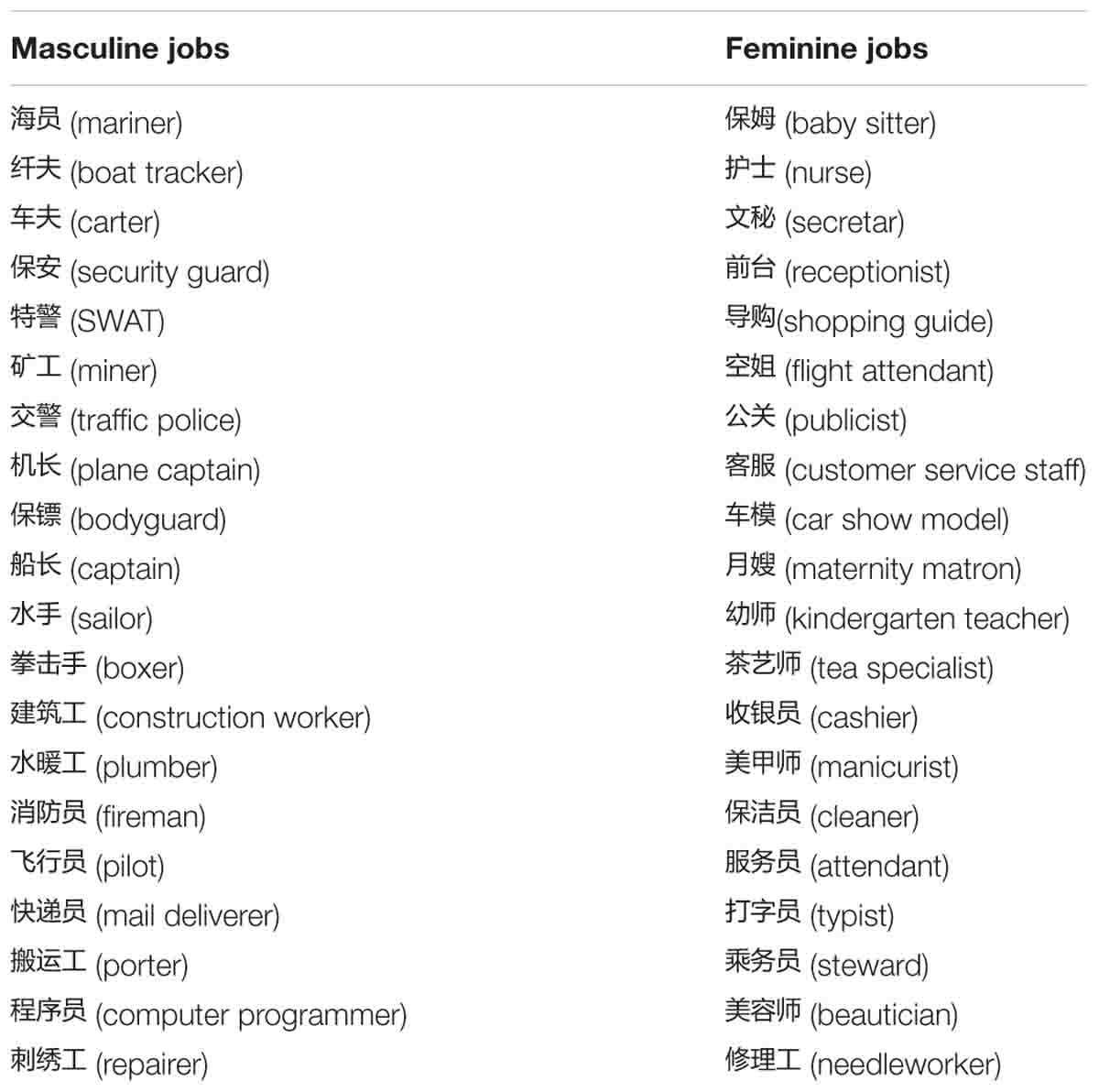 | Masculine jobs | Feminine jobs |
|---|---|
| 海员 (mariner) | 保姆 (baby sitter) |
| 纤夫 (boat tracker) | 护士 (nurse) |
| 车夫 (carter) | 文秘 (secretar) |
| 保安 (security guard) | 前台 (receptionist) |
| 特警 (SWAT) | 导购(shopping guide) |
| 矿工 (miner) | 空姐 (flight attendant) |
| 交警 (traffic police) | 公关 (publicist) |
| 机长 (plane captain) | 客服 (customer service staff) |
| 保镖 (bodyguard) | 车模 (car show model) |
| 船长 (captain) | 月嫂 (maternity matron) |
| 水手 (sailor) | 幼师 (kindergarten teacher) |
| 拳击手 (boxer) | 茶艺师 (tea specialist) |
| 建筑工 (construction worker) | 收银员 (cashier) |
| 水暖工 (plumber) | 美甲师 (manicurist) |
| 消防员 (fireman) | 保洁员 (cleaner) |
| 飞行员 (pilot) | 服务员 (attendant) |
| 快递员 (mail deliverer) | 打字员 (typist) |
| 搬运工 (porter) | 乘务员 (steward) |
| 程序员 (computer programmer) | 美容师 (beautician) |
| 刺绣工 (repairer) | 修理工 (needleworker) |